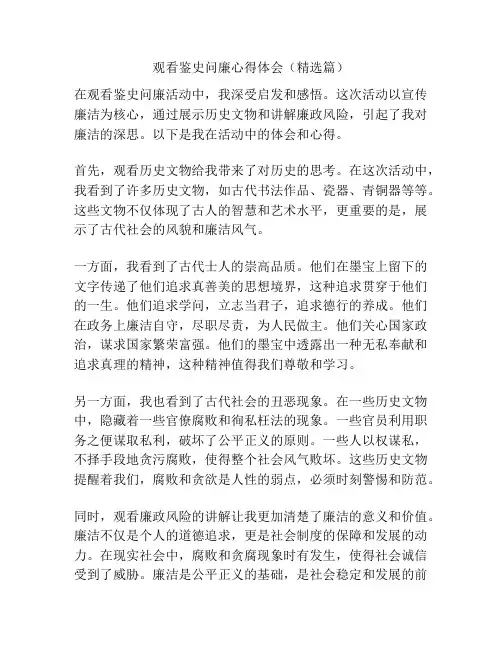 观看鉴史问廉心得体会（精选篇）

在观看鉴史问廉活动中，我深受启发和感悟。这次活动以宣传廉洁为核心，通过展示历史文物和讲解廉政风险，引起了我对廉洁的深思。以下是我在活动中的体会和心得。

首先，观看历史文物给我带来了对历史的思考。在这次活动中，我看到了许多历史文物，如古代书法作品、瓷器、青铜器等等。这些文物不仅体现了古人的智慧和艺术水平，更重要的是，展示了古代社会的风貌和廉洁风气。

一方面，我看到了古代士人的崇高品质。他们在墨宝上留下的文字传递了他们追求真善美的思想境界，这种追求贯穿于他们的一生。他们追求学问，立志当君子，追求德行的养成。他们在政务上廉洁自守，尽职尽责，为人民做主。他们关心国家政治，谋求国家繁荣富强。他们的墨宝中透露出一种无私奉献和追求真理的精神，这种精神值得我们尊敬和学习。

另一方面，我也看到了古代社会的丑恶现象。在一些历史文物中，隐藏着一些官僚腐败和徇私枉法的现象。一些官员利用职务之便谋取私利，破坏了公平正义的原则。一些人以权谋私，不择手段地贪污腐败，使得整个社会风气败坏。这些历史文物提醒着我们，腐败和贪欲是人性的弱点，必须时刻警惕和防范。

同时，观看廉政风险的讲解让我更加清楚了廉洁的意义和价值。廉洁不仅是个人的道德追求，更是社会制度的保障和发展的动力。在现实社会中，腐败和贪腐现象时有发生，使得社会诚信受到了威胁。廉洁是公平正义的基础，是社会稳定和发展的前